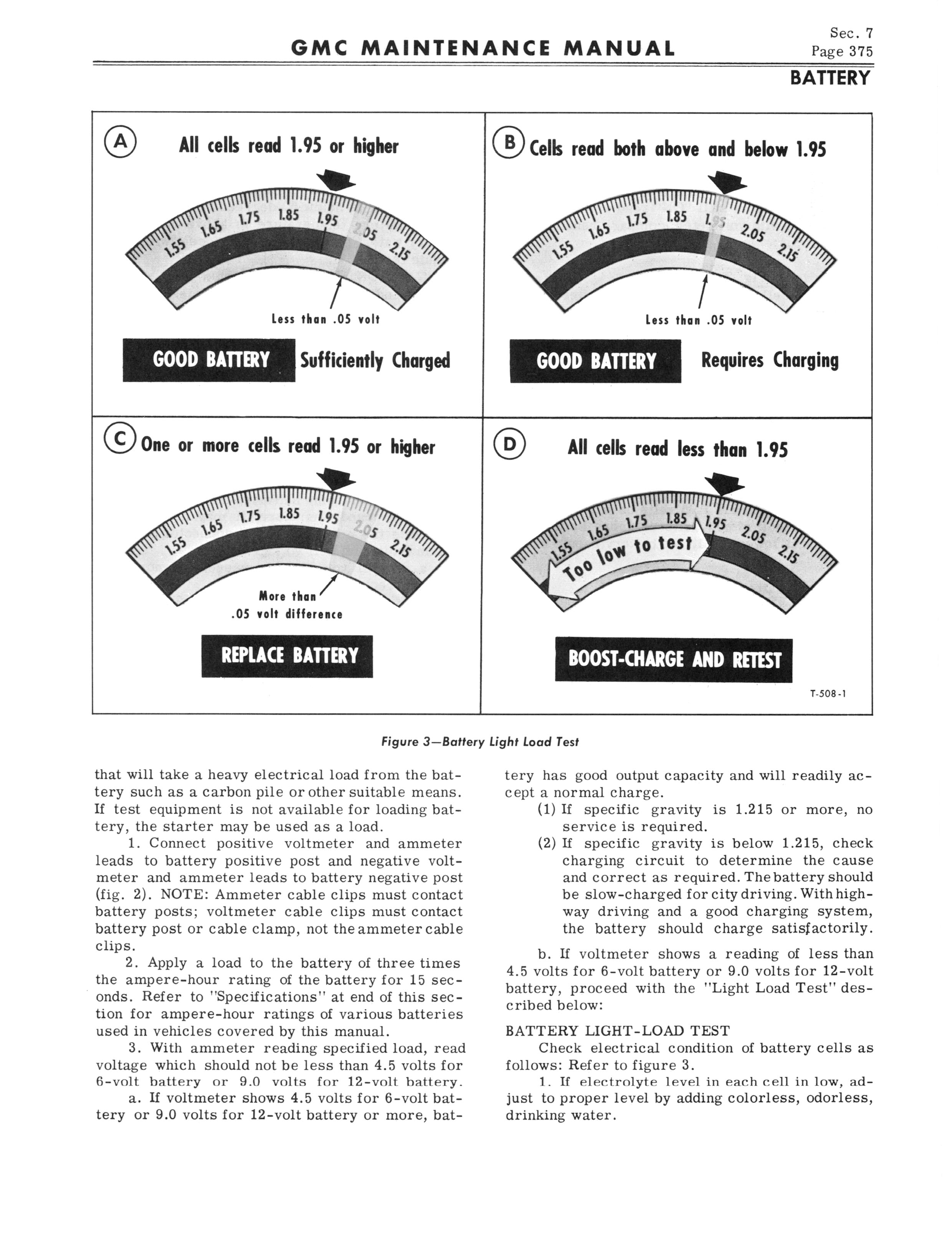 GMC MAINTENANCE MANUAL

Sec. 7
Page 375

BATTERY

A All cells read 1.95 or higher

1.55 1.65 1.75 1.85 1.95 2.05 2.15

Less than .05 volt

GOOD BATTERY Sufficiently Charged

B Cells read both above and below 1.95

1.55 1.65 1.75 1.85 1.95 2.05 2.15

Less than .05 volt

GOOD BATTERY Requires Charging

C One or more cells read 1.95 or higher

1.55 1.65 1.75 1.85 1.95 2.05 2.15

More than .05 volt difference

REPLACE BATTERY

D All cells read less than 1.95

1.55 1.65 1.75 1.85 1.95 2.05 2.15

Too low to test

BOOST-CHARGE AND RETEST

T-508-1

Figure 3—Battery Light Load Test

that will take a heavy electrical load from the battery such as a carbon pile or other suitable means. If test equipment is not available for loading battery, the starter may be used as a load.

1. Connect positive voltmeter and ammeter leads to battery positive post and negative voltmeter and ammeter leads to battery negative post (fig. 2). NOTE: Ammeter cable clips must contact battery posts; voltmeter cable clips must contact battery post or cable clamp, not the ammeter cable clips.

2. Apply a load to the battery of three times the ampere-hour rating of the battery for 15 seconds. Refer to "Specifications" at end of this section for ampere-hour ratings of various batteries used in vehicles covered by this manual.

3. With ammeter reading specified load, read voltage which should not be less than 4.5 volts for 6-volt battery or 9.0 volts for 12-volt battery.

a. If voltmeter shows 4.5 volts for 6-volt battery or 9.0 volts for 12-volt battery or more, battery has good output capacity and will readily accept a normal charge.

(1) If specific gravity is 1.215 or more, no service is required.

(2) If specific gravity is below 1.215, check charging circuit to determine the cause and correct as required. The battery should be slow-charged for city driving. With highway driving and a good charging system, the battery should charge satisfactorily.

b. If voltmeter shows a reading of less than 4.5 volts for 6-volt battery or 9.0 volts for 12-volt battery, proceed with the "Light Load Test" described below:

BATTERY LIGHT-LOAD TEST

Check electrical condition of battery cells as follows: Refer to figure 3.

1. If electrolyte level in each cell in low, adjust to proper level by adding colorless, odorless, drinking water.